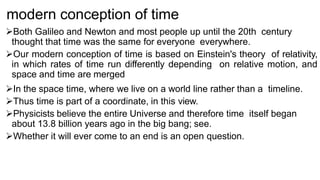 modern conception of time

➢Both Galileo and Newton and most people up until the 20th century thought that time was the same for everyone everywhere.

➢Our modern conception of time is based on Einstein's theory of relativity, in which rates of time run differently depending on relative motion, and space and time are merged

➢In the space time, where we live on a world line rather than a timeline.

➢Thus time is part of a coordinate, in this view.

➢Physicists believe the entire Universe and therefore time itself began about 13.8 billion years ago in the big bang; see.

➢Whether it will ever come to an end is an open question.